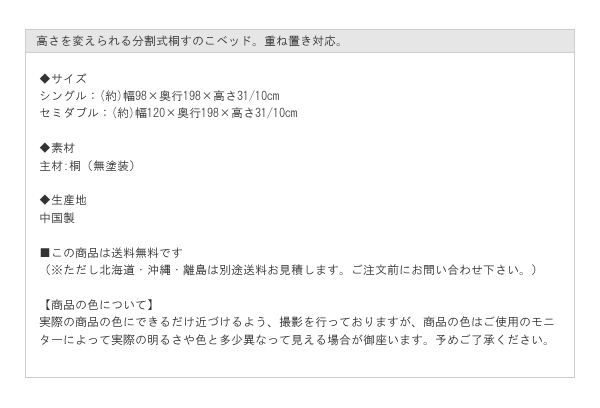 高さを変えられる分割式桐すのこベッド。重ね置き対応。

◆サイズ
シングル：(約)幅98×奥行198×高さ31/10cm
セミダブル：(約)幅120×奥行198×高さ31/10cm

◆素材
主材:桐（無塗装）

◆生産地
中国製

■この商品は送料無料です
（※ただし北海道・沖縄・離島は別途送料お見積します。ご注文前にお問い合わせ下さい。）

【商品の色について】
実際の商品の色にできるだけ近づけるよう、撮影を行っておりますが、商品の色はご使用のモニターによって実際の明るさや色と多少異なって見える場合が御座います。予めご了承ください。